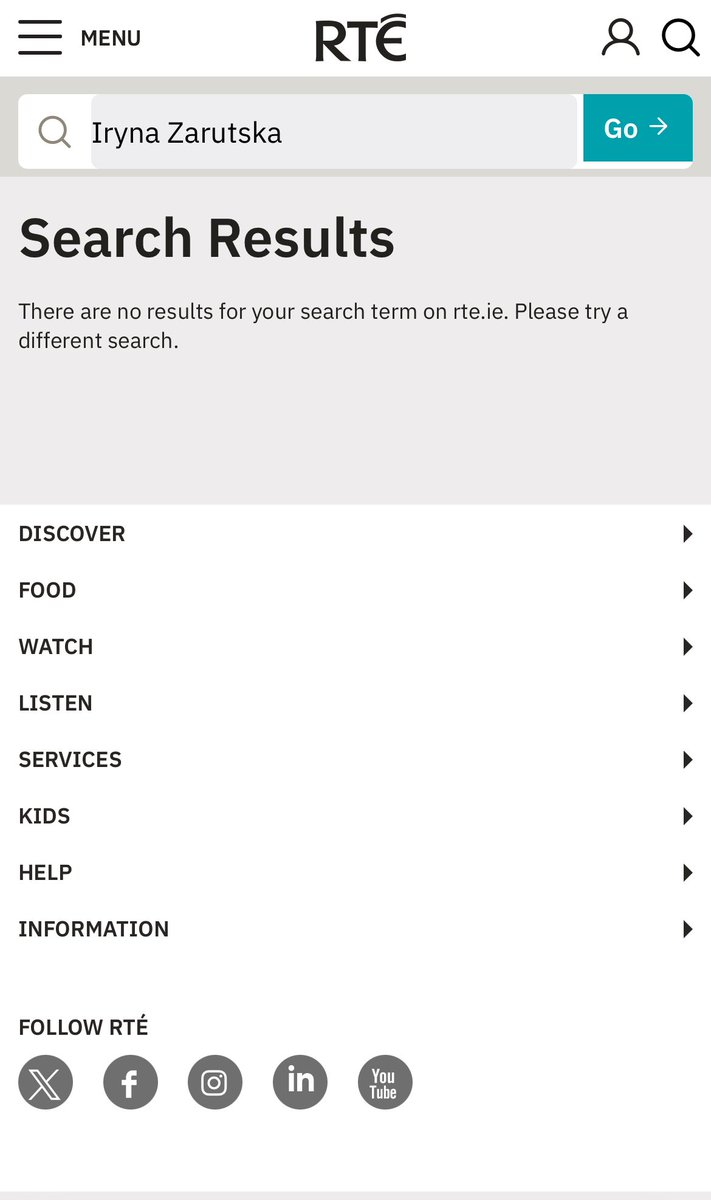 MENU RTÉ

Iryna Zarutska Go →

Search Results

There are no results for your search term on rte.ie. Please try a different search.

DISCOVER

FOOD

WATCH

LISTEN

SERVICES

KIDS

HELP

INFORMATION

FOLLOW RTÉ

You Tube